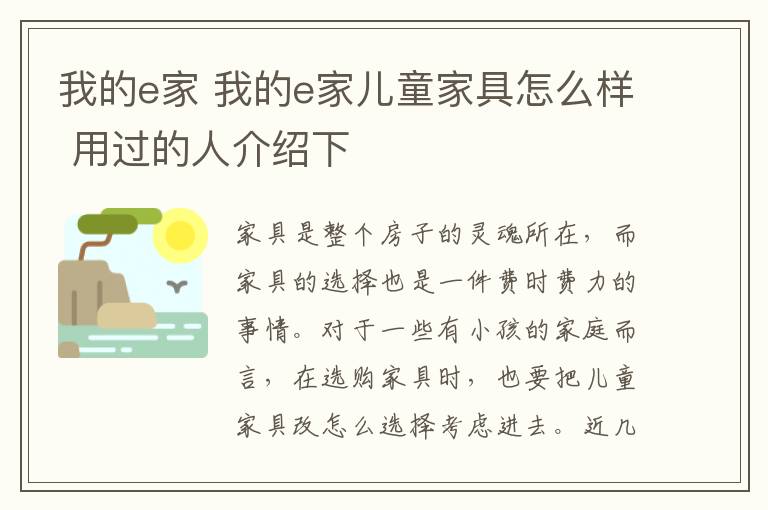 我的e家 我的e家儿童家具怎么样 用过的人介绍下

家具是整个房子的灵魂所在，而家具的选择也是一件费时费力的事情。对于一些有小孩的家庭而言，在选购家具时，也要把儿童家具改怎么选择考虑进去。近几